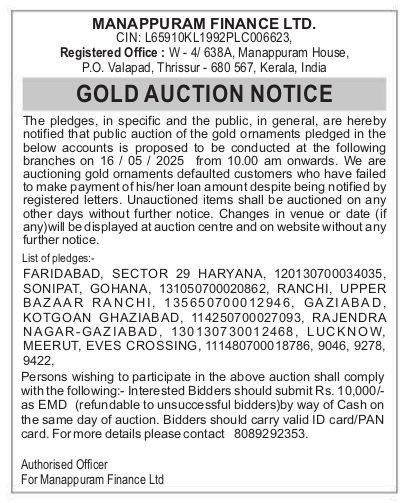 MANAPPURAM FINANCE LTD.
CIN: L65910KL1992PLC006623,
Registered Office : W - 4/ 638A, Manappuram House, P.O. Valapad, Thrissur - 680 567, Kerala, India

GOLD AUCTION NOTICE

The pledges, in specific and the public, in general, are hereby notified that public auction of the gold ornaments pledged in the below accounts is proposed to be conducted at the following branches on 16 / 05 / 2025 from 10.00 am onwards. We are auctioning gold ornaments defaulted customers who have failed to make payment of his/her loan amount despite being notified by registered letters. Unauctioned items shall be auctioned on any other days without further notice. Changes in venue or date (if any)will be displayed at auction centre and on website without any further notice.

List of pledges:-

FARIDABAD, SECTOR 29 HARYANA, 120130700034035, SONIPAT, GOHANA, 131050700020862, RANCHI, UPPER BAZAAR RANCHI, 135650700012946, GAZIABAD, KOTGOAN GHAZIABAD, 114250700027093, RAJENDRA NAGAR-GAZIABAD, 130130730012468, LUCKNOW, MEERUT, EVES CROSSING, 111480700018786, 9046, 9278, 9422,

Persons wishing to participate in the above auction shall comply with the following:- Interested Bidders should submit Rs. 10,000/- as EMD (refundable to unsuccessful bidders)by way of Cash on the same day of auction. Bidders should carry valid ID card/PAN card. For more details please contact 8089292353.

Authorised Officer
For Manappuram Finance Ltd